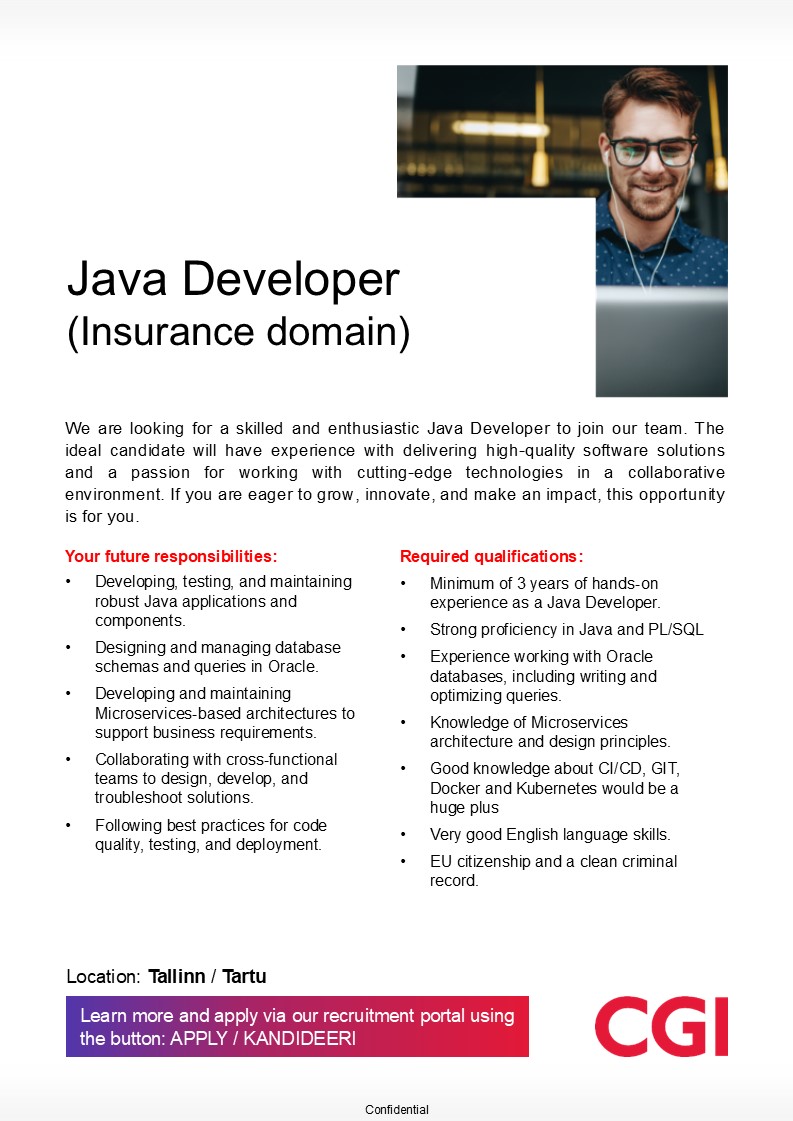 Java Developer
(Insurance domain)

We are looking for a skilled and enthusiastic Java Developer to join our team. The ideal candidate will have experience with delivering high-quality software solutions and a passion for working with cutting-edge technologies in a collaborative environment. If you are eager to grow, innovate, and make an impact, this opportunity is for you.

Your future responsibilities:
• Developing, testing, and maintaining robust Java applications and components.
• Designing and managing database schemas and queries in Oracle.
• Developing and maintaining Microservices-based architectures to support business requirements.
• Collaborating with cross-functional teams to design, develop, and troubleshoot solutions.
• Following best practices for code quality, testing, and deployment.

Required qualifications:
• Minimum of 3 years of hands-on experience as a Java Developer.
• Strong proficiency in Java and PL/SQL
• Experience working with Oracle databases, including writing and optimizing queries.
• Knowledge of Microservices architecture and design principles.
• Good knowledge about CI/CD, GIT, Docker and Kubernetes would be a huge plus
• Very good English language skills.
• EU citizenship and a clean criminal record.

Location: Tallinn / Tartu

Learn more and apply via our recruitment portal using the button: APPLY / KANDIDEERI

CGI

Confidential